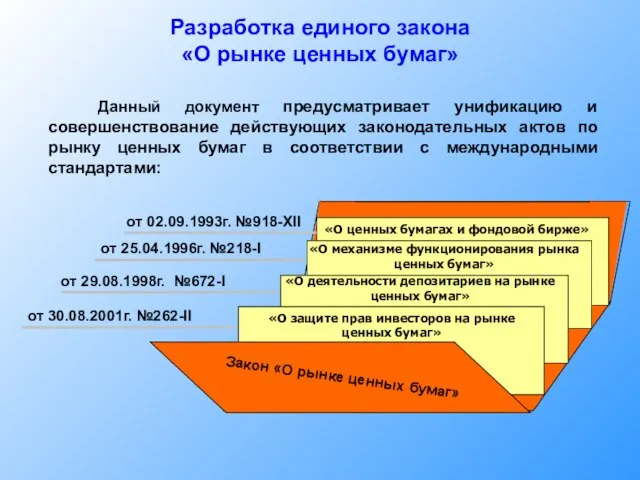 Разработка единого закона
«О рынке ценных бумаг»

Данный документ предусматривает унификацию и совершенствование действующих законодательных актов по рынку ценных бумаг в соответствии с международными стандартами:

от 02.09.1993г. №918-XII
«О ценных бумагах и фондовой бирже»

от 25.04.1996г. №218-I
«О механизме функционирования рынка ценных бумаг»

от 29.08.1998г. №672-I
«О деятельности депозитариев на рынке ценных бумаг»

от 30.08.2001г. №262-II
«О защите прав инвесторов на рынке ценных бумаг»

Закон «О рынке ценных бумаг»